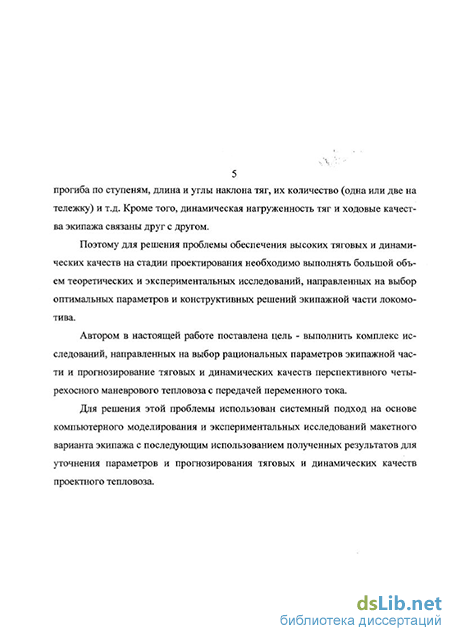 5

прогиба по ступеням, длина и углы наклона тяг, их количество (одна или две на тележку) и т.д. Кроме того, динамическая нагруженность тяг и ходовые качества экипажа связаны друг с другом.

Поэтому для решения проблемы обеспечения высоких тяговых и динамических качеств на стадии проектирования необходимо выполнять большой объем теоретических и экспериментальных исследований, направленных на выбор оптимальных параметров и конструктивных решений экипажной части локомотива.

Автором в настоящей работе поставлена цель - выполнить комплекс исследований, направленных на выбор рациональных параметров экипажной части и прогнозирование тяговых и динамических качеств перспективного четырехосного маневрового тепловоза с передачей переменного тока.

Для решения этой проблемы использован системный подход на основе компьютерного моделирования и экспериментальных исследований макетного варианта экипажа с последующим использованием полученных результатов для уточнения параметров и прогнозирования тяговых и динамических качеств проектного тепловоза.

dsLib.net
библиотека диссертаций